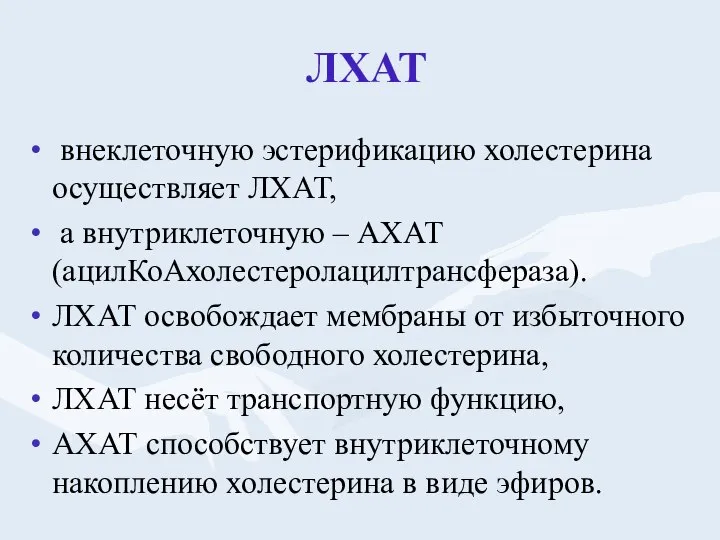 ЛХАТ

• внеклеточную эстерификацию холестерина осуществляет ЛХАТ,
• а внутриклеточную – АХАТ (ацилКоАхолестеролацилтрансфераза).
• ЛХАТ освобождает мембраны от избыточного количества свободного холестерина,
• ЛХАТ несёт транспортную функцию,
• АХАТ способствует внутриклеточному накоплению холестерина в виде эфиров.